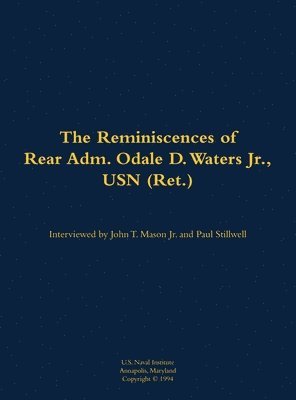 The Reminiscences of
Rear Adm. Odale D. Waters Jr., USN (Ret.)

Interviewed by John T. Mason Jr. and Paul Stillwell

U.S. Naval Institute
Annapolis, Maryland
Copyright © 1994